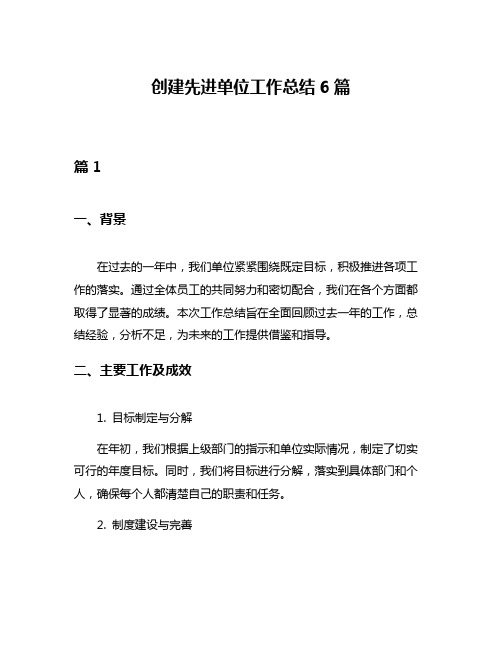 创建先进单位工作总结 6 篇

篇 1

一、背景

在过去的一年中，我们单位紧紧围绕既定目标，积极推进各项工作的落实。通过全体员工的共同努力和密切配合，我们在各个方面都取得了显著的成绩。本次工作总结旨在全面回顾过去一年的工作，总结经验，分析不足，为未来的工作提供借鉴和指导。

二、主要工作及成效

1. 目标制定与分解

在年初，我们根据上级部门的指示和单位实际情况，制定了切实可行的年度目标。同时，我们将目标进行分解，落实到具体部门和个人，确保每个人都清楚自己的职责和任务。

2. 制度建设与完善